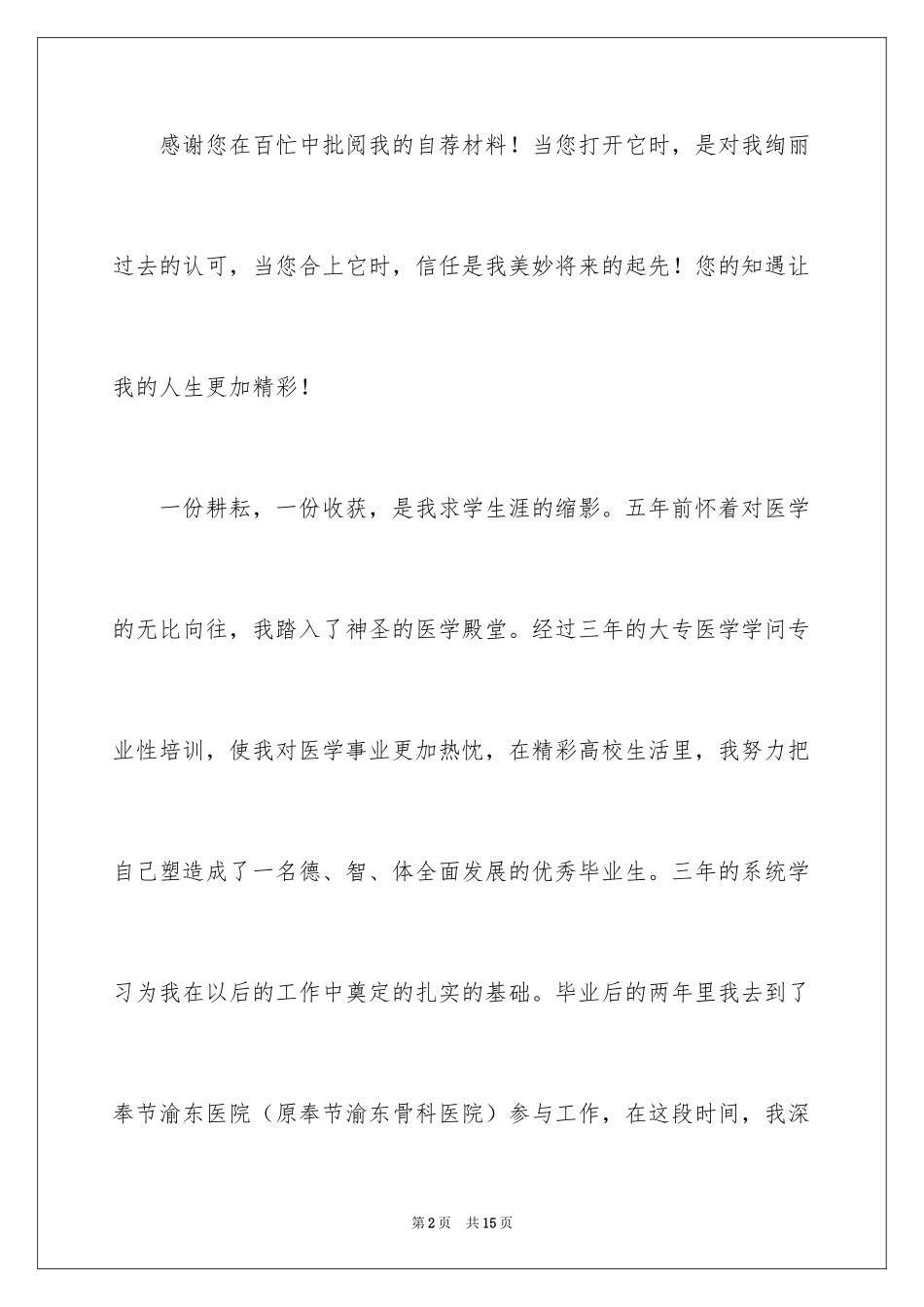 感谢您在百忙中批阅我的自荐材料！当您打开它时，是对我绚丽过去的认可，当您合上它时，信任是我美妙将来的起先！您的知遇让我的人生更加精彩！

一份耕耘，一份收获，是我求学生涯的缩影。五年前怀着对医学的无比向往，我踏入了神圣的医学殿堂。经过三年的大专医学学问专业性培训，使我对医学事业更加热忱，在精彩高校生活里，我努力把自己塑造成了一名德、智、体全面发展的优秀毕业生。三年的系统学习为我在以后的工作中奠定的扎实的基础。毕业后的两年里我去到了奉节渝东医院（原奉节渝东骨科医院）参与工作，在这段时间，我深

第2页 共15页